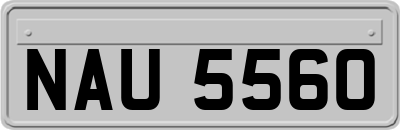 NAU 5560